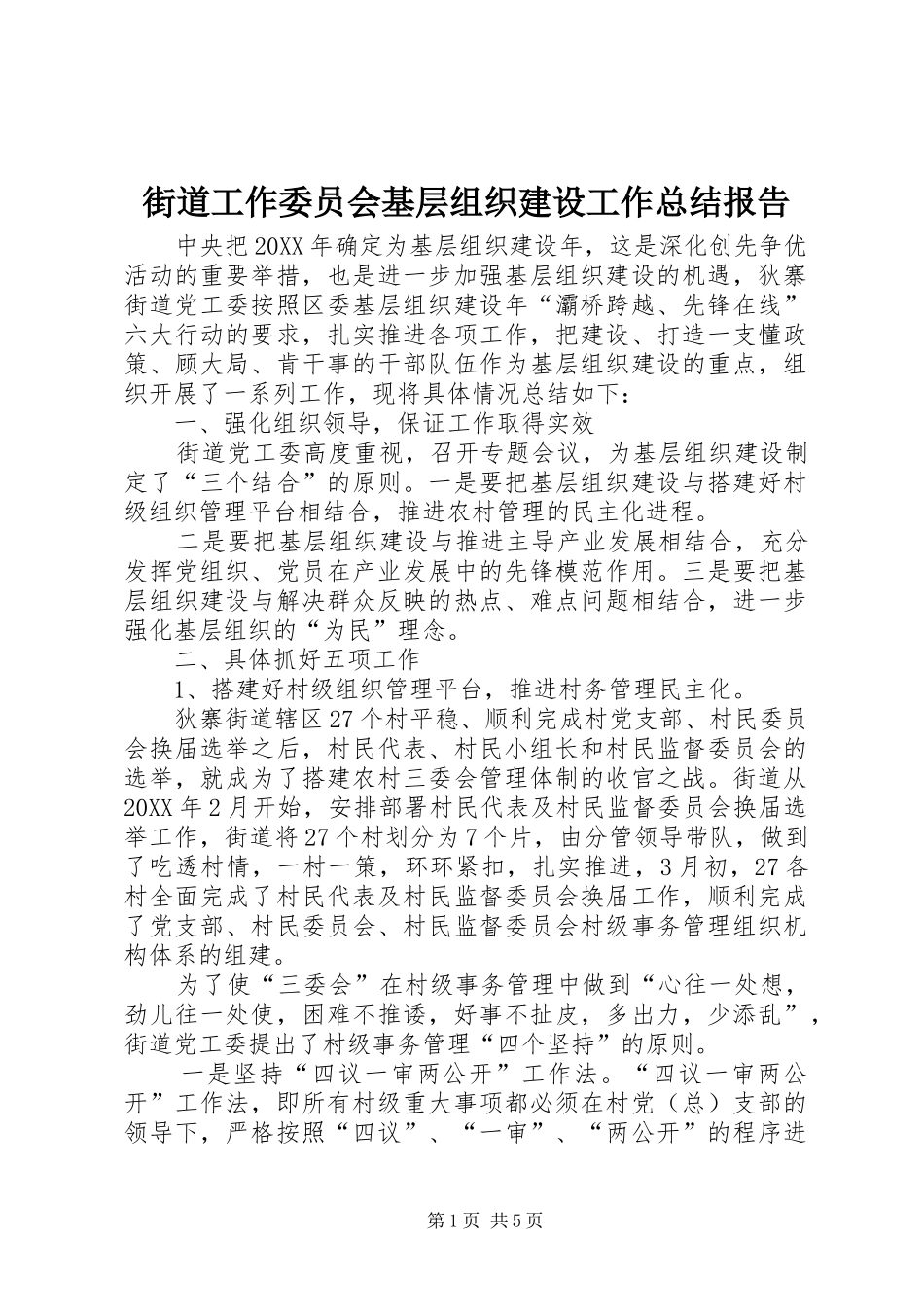 街道工作委员会基层组织建设工作总结报告

中央把20XX年确定为基层组织建设年，这是深化创先争优活动的重要举措，也是进一步加强基层组织建设的机遇，狄寨街道党工委按照区委基层组织建设年“灞桥跨越、先锋在线”六大行动的要求，扎实推进各项工作，把建设、打造一支懂政策、顾大局、肯干事的干部队伍作为基层组织建设的重点，组织开展了一系列工作，现将具体情况总结如下：

一、强化组织领导，保证工作取得实效

街道党工委高度重视，召开专题会议，为基层组织建设制定了“三个结合”的原则。一是要把基层组织建设与搭建好村级组织管理平台相结合，推进农村管理的民主化进程。

二是要把基层组织建设与推进主导产业发展相结合，充分发挥党组织、党员在产业发展中的先锋模范作用。三是要把基层组织建设与解决群众反映的热点、难点问题相结合，进一步强化基层组织的“为民”理念。

二、具体抓好五项工作

1、搭建好村级组织管理平台，推进村务管理民主化。

狄寨街道辖区27个村平稳、顺利完成村党支部、村民委员会换届选举之后，村民代表、村民小组长和村民监督委员会的选举，就成为了搭建农村三委会管理体制的收官之战。街道从20XX年2月开始，安排部署村民代表及村民监督委员会换届选举工作，街道将27个村划分为7个片，由分管领导带队，做到了吃透村情，一村一策，环环紧扣，扎实推进，3月初，27各村全面完成了村民代表及村民监督委员会换届工作，顺利完成了党支部、村民委员会、村民监督委员会村级事务管理组织机构体系的组建。

为了使“三委会”在村级事务管理中做到“心往一处想，劲儿往一处使，困难不推诿，好事不扯皮，多出力，少添乱”，街道党工委提出了村级事务管理“四个坚持”的原则。

一是坚持“四议一审两公开”工作法。“四议一审两公开”工作法，即所有村级重大事项都必须在村党（总）支部的领导下，严格按照“四议”、“一审”、“两公开”的程序进

第1页 共5页